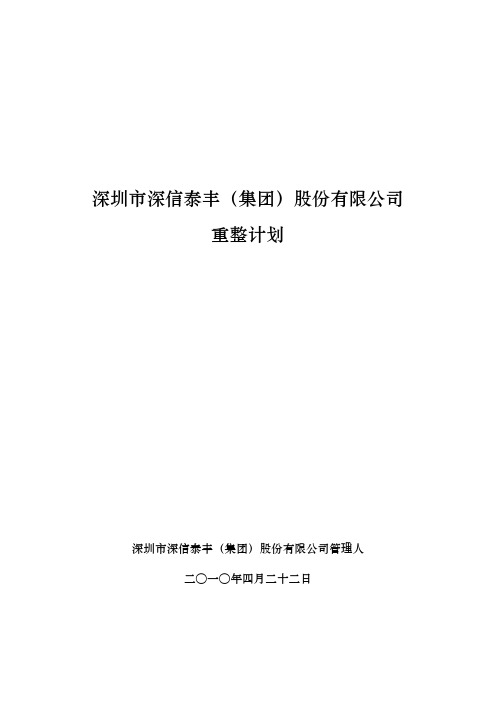 深圳市深信泰丰（集团）股份有限公司

重整计划

深圳市深信泰丰（集团）股份有限公司管理人

二〇一〇年四月二十二日